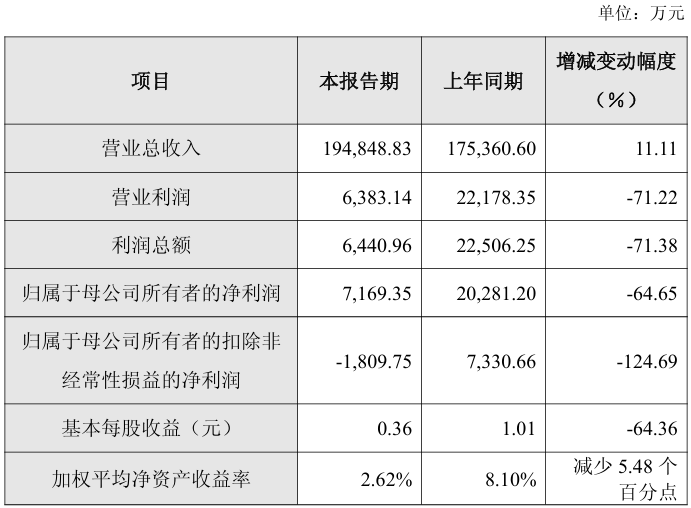 单位：万元

| 项目 | 本报告期 | 上年同期 | 增减变动幅度（%） |
|---|---|---|---|
| 营业总收入 | 194,848.83 | 175,360.60 | 11.11 |
| 营业利润 | 6,383.14 | 22,178.35 | -71.22 |
| 利润总额 | 6,440.96 | 22,506.25 | -71.38 |
| 归属于母公司所有者的净利润 | 7,169.35 | 20,281.20 | -64.65 |
| 归属于母公司所有者的扣除非经常性损益的净利润 | -1,809.75 | 7,330.66 | -124.69 |
| 基本每股收益（元） | 0.36 | 1.01 | -64.36 |
| 加权平均净资产收益率 | 2.62% | 8.10% | 减少5.48个百分点 |